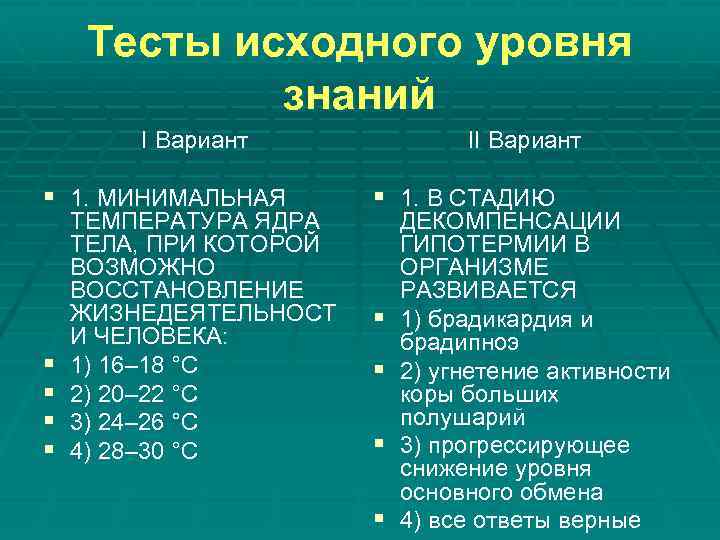 Тесты исходного уровня знаний

I Вариант

1. МИНИМАЛЬНАЯ ТЕМПЕРАТУРА ЯДРА ТЕЛА, ПРИ КОТОРОЙ ВОЗМОЖНО ВОССТАНОВЛЕНИЕ ЖИЗНЕДЕЯТЕЛЬНОСТИ ЧЕЛОВЕКА:
1) 16–18 °С
2) 20–22 °С
3) 24–26 °С
4) 28–30 °С

II Вариант

1. В СТАДИЮ ДЕКОМПЕНСАЦИИ ГИПОТЕРМИИ В ОРГАНИЗМЕ РАЗВИВАЕТСЯ
1) брадикардия и брадипноэ
2) угнетение активности коры больших полушарий
3) прогрессирующее снижение уровня основного обмена
4) все ответы верные